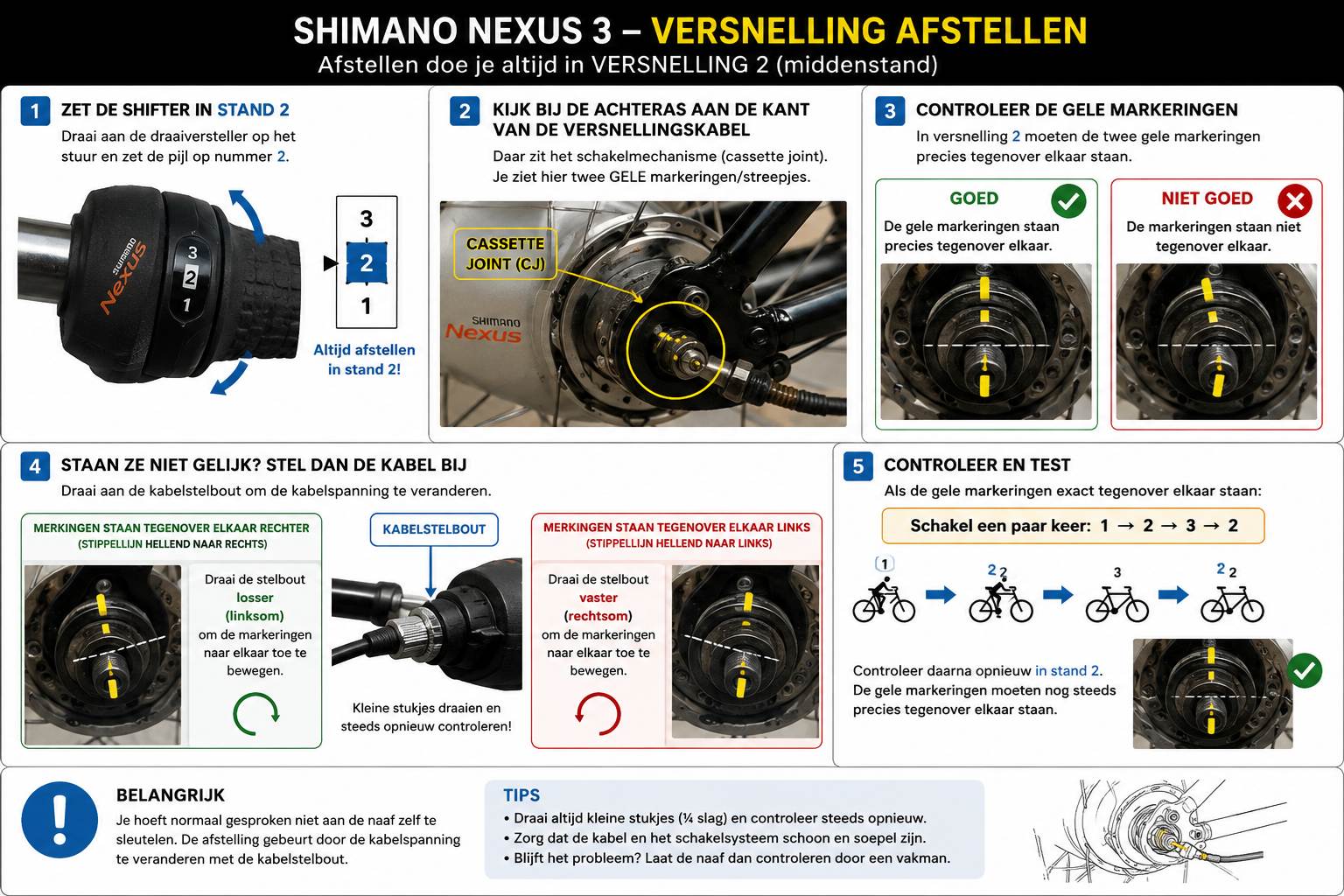 SHIMANO NEXUS 3 – VERSNELLING AFSTELLEN
Afstellen doe je altijd in VERSNELLING 2 (middenstand)

1 ZET DE SHIFTER IN STAND 2
Draai aan de draaiversteller op het stuur en zet de pijl op nummer 2.

SHIMANO Nexus
3
2
1

3
2
1
Altijd afstellen in stand 2!

2 KIJK BIJ DE ACHTERAS AAN DE KANT VAN DE VERSNELLINGSKABEL
Daar zit het schakelmechanisme (cassette joint). Je ziet hier twee GELE markeringen/streepjes.

CASSETTE JOINT (CJ)
SHIMANO Nexus

3 CONTROLEER DE GELE MARKERINGEN
In versnelling 2 moeten de twee gele markeringen precies tegenover elkaar staan.

GOED
De gele markeringen staan precies tegenover elkaar.

NIET GOED
De markeringen staan niet tegenover elkaar.

4 STAAN ZE NIET GELIJK? STEL DAN DE KABEL BIJ
Draai aan de kabelstelbout om de kabelspanning te veranderen.

MERKINGEN STAAN TEGENOVER ELKAAR RECHTER
(STIPPELLIJN HELLEND NAAR RECHTS)
Draai de stelbout losser (linksom) om de markeringen naar elkaar toe te bewegen.

KABELSTELBOUT
Kleine stukjes draaien en steeds opnieuw controleren!

MERKINGEN STAAN TEGENOVER ELKAAR LINKS
(STIPPELLIJN HELLEND NAAR LINKS)
Draai de stelbout vaster (rechtsom) om de markeringen naar elkaar toe te bewegen.

5 CONTROLEER EN TEST
Als de gele markeringen exact tegenover elkaar staan:
Schakel een paar keer: 1 → 2 → 3 → 2
1
2 2
3
2 2
Controleer daarna opnieuw in stand 2. De gele markeringen moeten nog steeds precies tegenover elkaar staan.

BELANGRIJK
Je hoeft normaal gesproken niet aan de naaf zelf te sleutelen. De afstelling gebeurt door de kabelspanning te veranderen met de kabelstelbout.

TIPS
• Draai altijd kleine stukjes (¼ slag) en controleer steeds opnieuw.
• Zorg dat de kabel en het schakelsysteem schoon en soepel zijn.
• Blijft het probleem? Laat de naaf dan controleren door een vakman.